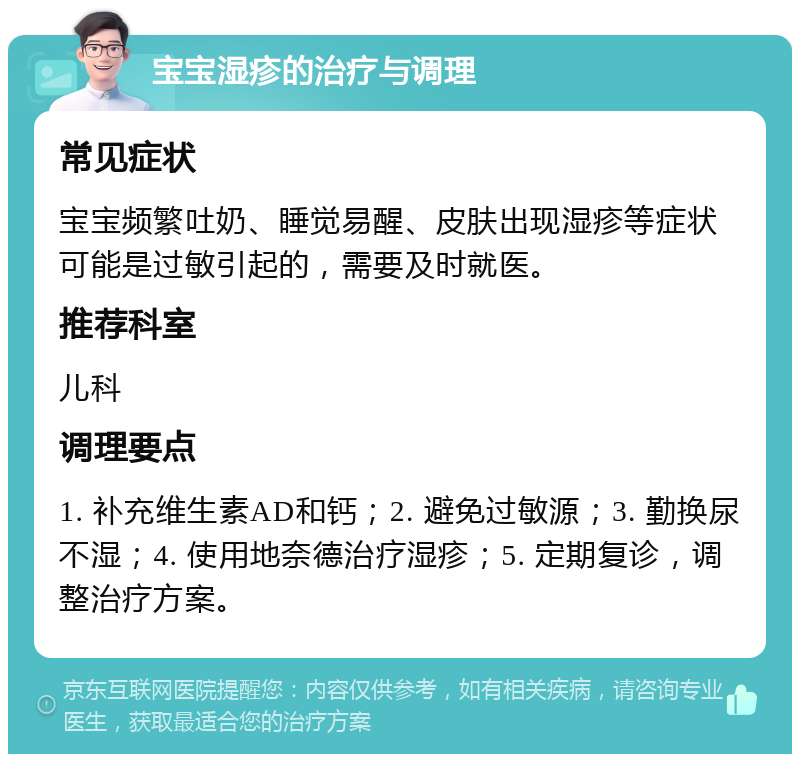 宝宝湿疹的治疗与调理

常见症状

宝宝频繁吐奶、睡觉易醒、皮肤出现湿疹等症状可能是过敏引起的，需要及时就医。

推荐科室

儿科

调理要点

1. 补充维生素AD和钙；2. 避免过敏源；3. 勤换尿不湿；4. 使用地奈德治疗湿疹；5. 定期复诊，调整治疗方案。

京东互联网医院提醒您：内容仅供参考，如有相关疾病，请咨询专业医生，获取最适合您的治疗方案